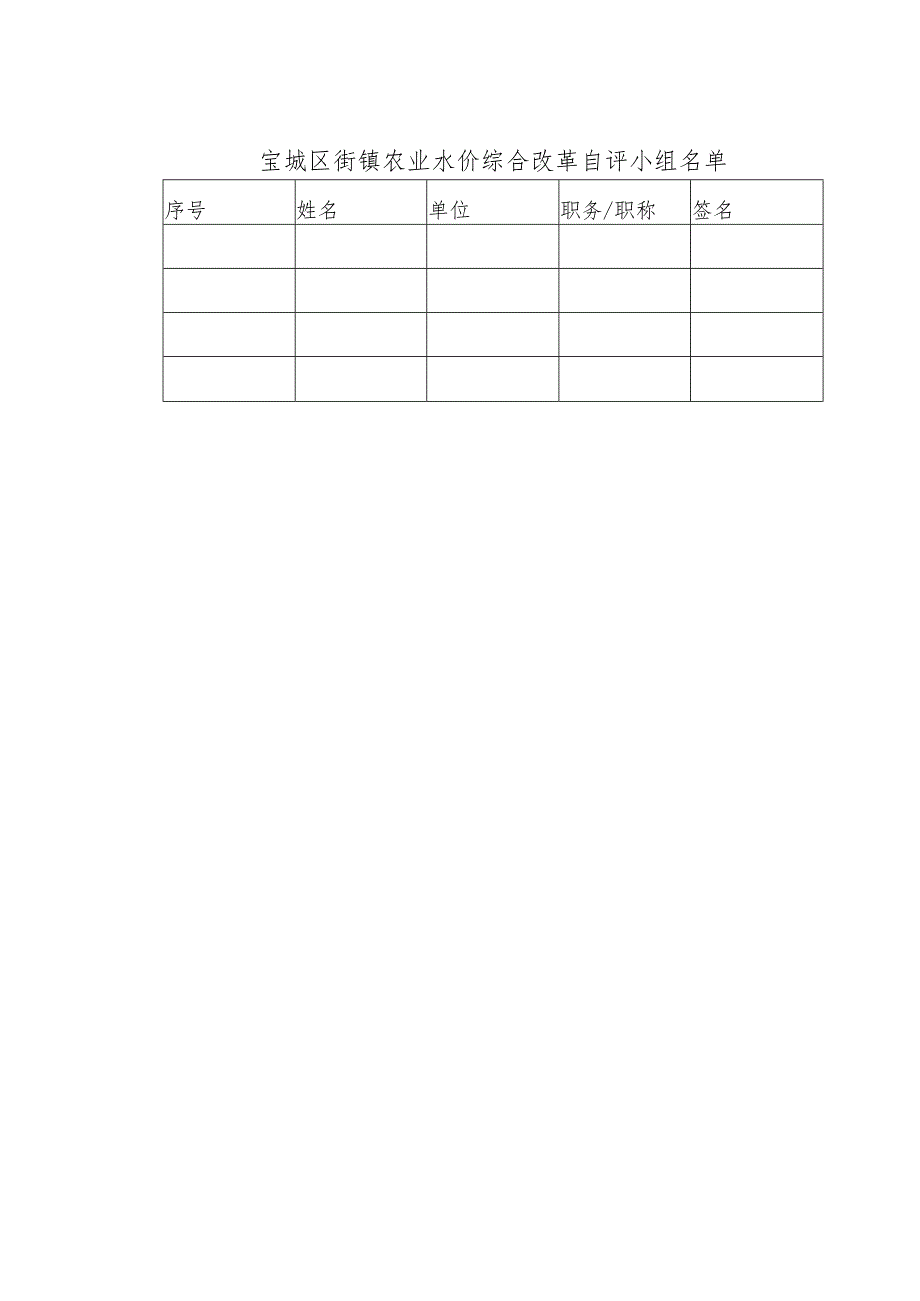 宝城区街镇农业水价综合改革自评小组名单

| 序号 | 姓名 | 单位 | 职务/职称 | 签名 |
|---|---|---|---|---|
| | | | | |
| | | | | |
| | | | | |
| | | | | |